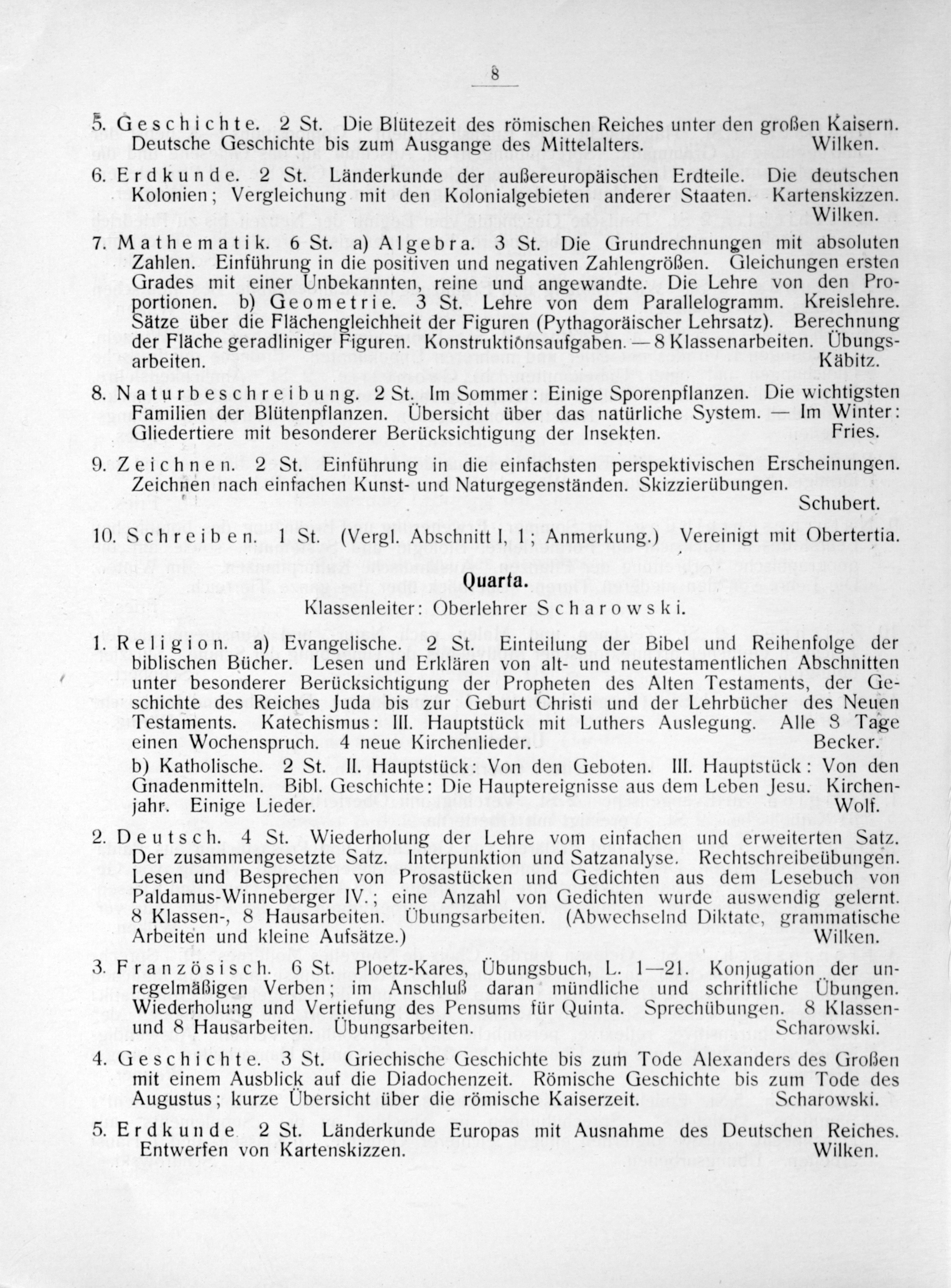 8

5. Geschichte. 2 St. Die Blütezeit des römischen Reiches unter den großen Kaisern. Deutsche Geschichte bis zum Ausgange des Mittelalters. Wilken.

6. Erdkunde. 2 St. Länderkunde der außereuropäischen Erdteile. Die deutschen Kolonien; Vergleichung mit den Kolonialgebieten anderer Staaten. Kartenskizzen. Wilken.

7. Mathematik. 6 St. a) Algebra. 3 St. Die Grundrechnungen mit absoluten Zahlen. Einführung in die positiven und negativen Zahlengrößen. Gleichungen ersten Grades mit einer Unbekannten, reine und angewandte. Die Lehre von den Proportionen. b) Geometrie. 3 St. Lehre von dem Parallelogramm. Kreislehre. Sätze über die Flächengleichheit der Figuren (Pythagoräischer Lehrsatz). Berechnung der Fläche geradliniger Figuren. Konstruktionsaufgaben. — 8 Klassenarbeiten. Übungsarbeiten. Käbitz.

8. Naturbeschreibung. 2 St. Im Sommer: Einige Sporenpflanzen. Die wichtigsten Familien der Blütenpflanzen. Übersicht über das natürliche System. — Im Winter: Gliedertiere mit besonderer Berücksichtigung der Insekten. Fries.

9. Zeichnen. 2 St. Einführung in die einfachsten perspektivischen Erscheinungen. Zeichnen nach einfachen Kunst- und Naturgegenständen. Skizzierübungen. Schubert.

10. Schreiben. 1 St. (Vergl. Abschnitt I, 1; Anmerkung.) Vereinigt mit Obertertia.

Quarta.

Klassenleiter: Oberlehrer Scharowski.

1. Religion. a) Evangelische. 2 St. Einteilung der Bibel und Reihenfolge der biblischen Bücher. Lesen und Erklären von alt- und neutestamentlichen Abschnitten unter besonderer Berücksichtigung der Propheten des Alten Testaments, der Geschichte des Reiches Juda bis zur Geburt Christi und der Lehrbücher des Neuen Testaments. Katechismus: III. Hauptstück mit Luthers Auslegung. Alle 8 Tage einen Wochenspruch. 4 neue Kirchenlieder. Becker.

b) Katholische. 2 St. II. Hauptstück: Von den Geboten. III. Hauptstück: Von den Gnadenmitteln. Bibl. Geschichte: Die Hauptereignisse aus dem Leben Jesu. Kirchenjahr. Einige Lieder. Wolf.

2. Deutsch. 4 St. Wiederholung der Lehre vom einfachen und erweiterten Satz. Der zusammengesetzte Satz. Interpunktion und Satzanalyse. Rechtschreibeübungen. Lesen und Besprechen von Prosastücken und Gedichten aus dem Lesebuch von Paldamus-Winneberger IV.; eine Anzahl von Gedichten wurde auswendig gelernt. 8 Klassen-, 8 Hausarbeiten. Übungsarbeiten. (Abwechselnd Diktate, grammatische Arbeiten und kleine Aufsätze.) Wilken.

3. Französisch. 6 St. Ploetz-Kares, Übungsbuch, L. 1—21. Konjugation der unregelmäßigen Verben; im Anschluß daran mündliche und schriftliche Übungen. Wiederholung und Vertiefung des Pensums für Quinta. Sprechübungen. 8 Klassen- und 8 Hausarbeiten. Übungsarbeiten. Scharowski.

4. Geschichte. 3 St. Griechische Geschichte bis zum Tode Alexanders des Großen mit einem Ausblick auf die Diadochenzeit. Römische Geschichte bis zum Tode des Augustus; kurze Übersicht über die römische Kaiserzeit. Scharowski.

5. Erdkunde 2 St. Länderkunde Europas mit Ausnahme des Deutschen Reiches. Entwerfen von Kartenskizzen. Wilken.